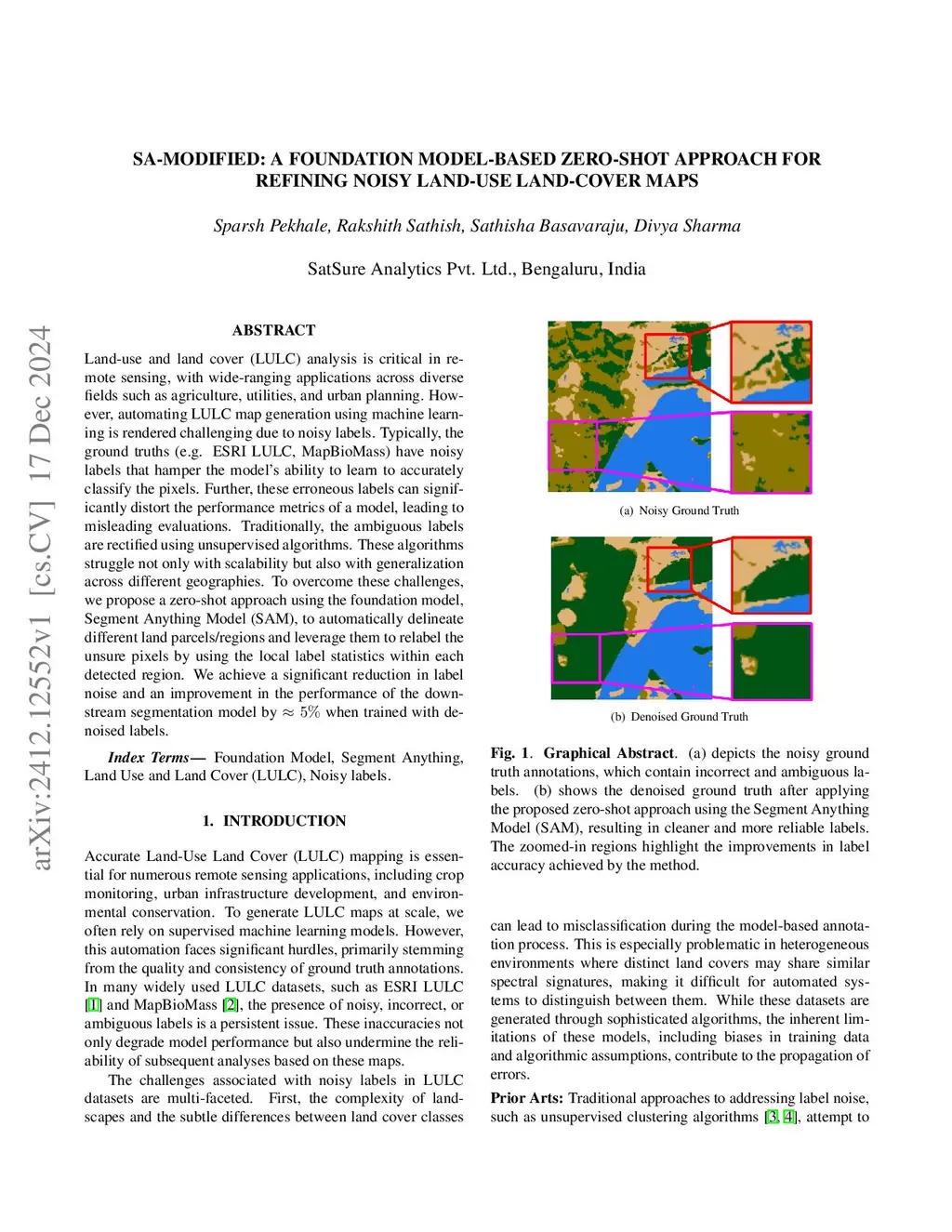 SA-MODIFIED: A FOUNDATION MODEL-BASED ZERO-SHOT APPROACH FOR REFINING NOISY LAND-USE LAND-COVER MAPS

Sparsh Pekhale, Rakshith Sathish, Sathisha Basavaraju, Divya Sharma

SatSure Analytics Pvt. Ltd., Bengaluru, India

arXiv:2412.12552v1 [cs.CV] 17 Dec 2024

ABSTRACT

Land-use and land cover (LULC) analysis is critical in remote sensing, with wide-ranging applications across diverse fields such as agriculture, utilities, and urban planning. However, automating LULC map generation using machine learning is rendered challenging due to noisy labels. Typically, the ground truths (e.g. ESRI LULC, MapBioMass) have noisy labels that hamper the model's ability to learn to accurately classify the pixels. Further, these erroneous labels can significantly distort the performance metrics of a model, leading to misleading evaluations. Traditionally, the ambiguous labels are rectified using unsupervised algorithms. These algorithms struggle not only with scalability but also with generalization across different geographies. To overcome these challenges, we propose a zero-shot approach using the foundation model, Segment Anything Model (SAM), to automatically delineate different land parcels/regions and leverage them to relabel the unsure pixels by using the local label statistics within each detected region. We achieve a significant reduction in label noise and an improvement in the performance of the downstream segmentation model by $\approx 5\%$ when trained with denoised labels.

Index Terms— Foundation Model, Segment Anything, Land Use and Land Cover (LULC), Noisy labels.

1. INTRODUCTION

Accurate Land-Use Land Cover (LULC) mapping is essential for numerous remote sensing applications, including crop monitoring, urban infrastructure development, and environmental conservation. To generate LULC maps at scale, we often rely on supervised machine learning models. However, this automation faces significant hurdles, primarily stemming from the quality and consistency of ground truth annotations. In many widely used LULC datasets, such as ESRI LULC [1] and MapBioMass [2], the presence of noisy, incorrect, or ambiguous labels is a persistent issue. These inaccuracies not only degrade model performance but also undermine the reliability of subsequent analyses based on these maps.

The challenges associated with noisy labels in LULC datasets are multi-faceted. First, the complexity of landscapes and the subtle differences between land cover classes

(a) Noisy Ground Truth

(b) Denoised Ground Truth

Fig. 1. Graphical Abstract. (a) depicts the noisy ground truth annotations, which contain incorrect and ambiguous labels. (b) shows the denoised ground truth after applying the proposed zero-shot approach using the Segment Anything Model (SAM), resulting in cleaner and more reliable labels. The zoomed-in regions highlight the improvements in label accuracy achieved by the method.

can lead to misclassification during the model-based annotation process. This is especially problematic in heterogeneous environments where distinct land covers may share similar spectral signatures, making it difficult for automated systems to distinguish between them. While these datasets are generated through sophisticated algorithms, the inherent limitations of these models, including biases in training data and algorithmic assumptions, contribute to the propagation of errors.

Prior Arts: Traditional approaches to addressing label noise, such as unsupervised clustering algorithms [3, 4], attempt to